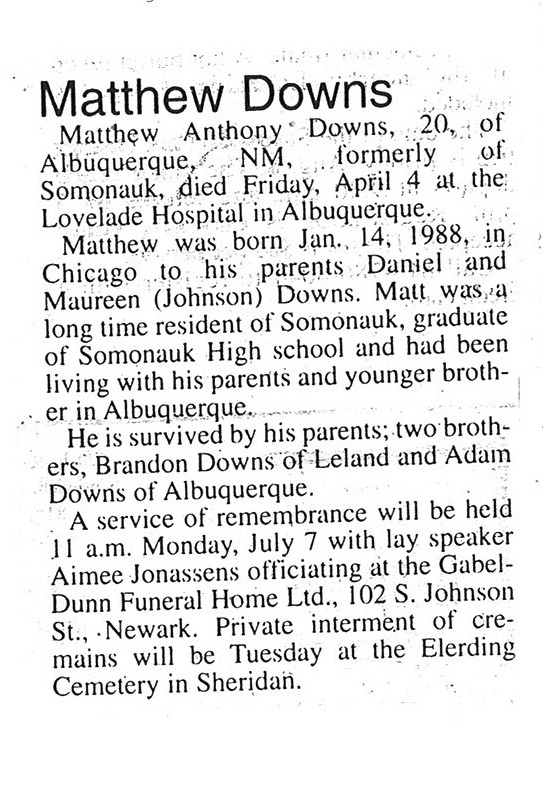 Matthew Downs

Matthew Anthony Downs, 20, of Albuquerque, NM, formerly of Somonauk, died Friday, April 4 at the Lovelade Hospital in Albuquerque.

Matthew was born Jan. 14, 1988, in Chicago to his parents Daniel and Maureen (Johnson) Downs. Matt was a long time resident of Somonauk, graduate of Somonauk High school and had been living with his parents and younger brother in Albuquerque.

He is survived by his parents; two brothers, Brandon Downs of Leland and Adam Downs of Albuquerque.

A service of remembrance will be held 11 a.m. Monday, July 7 with lay speaker Aimee Jonassens officiating at the Gabel-Dunn Funeral Home Ltd., 102 S. Johnson St., Newark. Private interment of cremains will be Tuesday at the Elerding Cemetery in Sheridan.